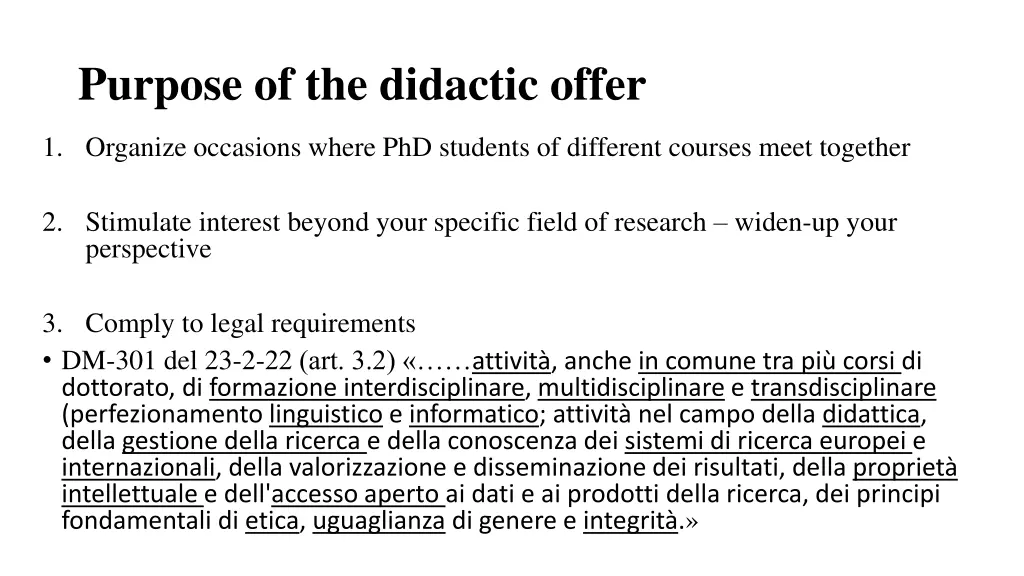 Purpose of the didactic offer

1. Organize occasions where PhD students of different courses meet together

2. Stimulate interest beyond your specific field of research – widen-up your perspective

3. Comply to legal requirements

• DM-301 del 23-2-22 (art. 3.2) «……attività, anche in comune tra più corsi di dottorato, di formazione interdisciplinare, multidisciplinare e transdisciplinare (perfezionamento linguistico e informatico; attività nel campo della didattica, della gestione della ricerca e della conoscenza dei sistemi di ricerca europei e internazionali, della valorizzazione e disseminazione dei risultati, della proprietà intellettuale e dell'accesso aperto ai dati e ai prodotti della ricerca, dei principi fondamentali di etica, uguaglianza di genere e integrità.»